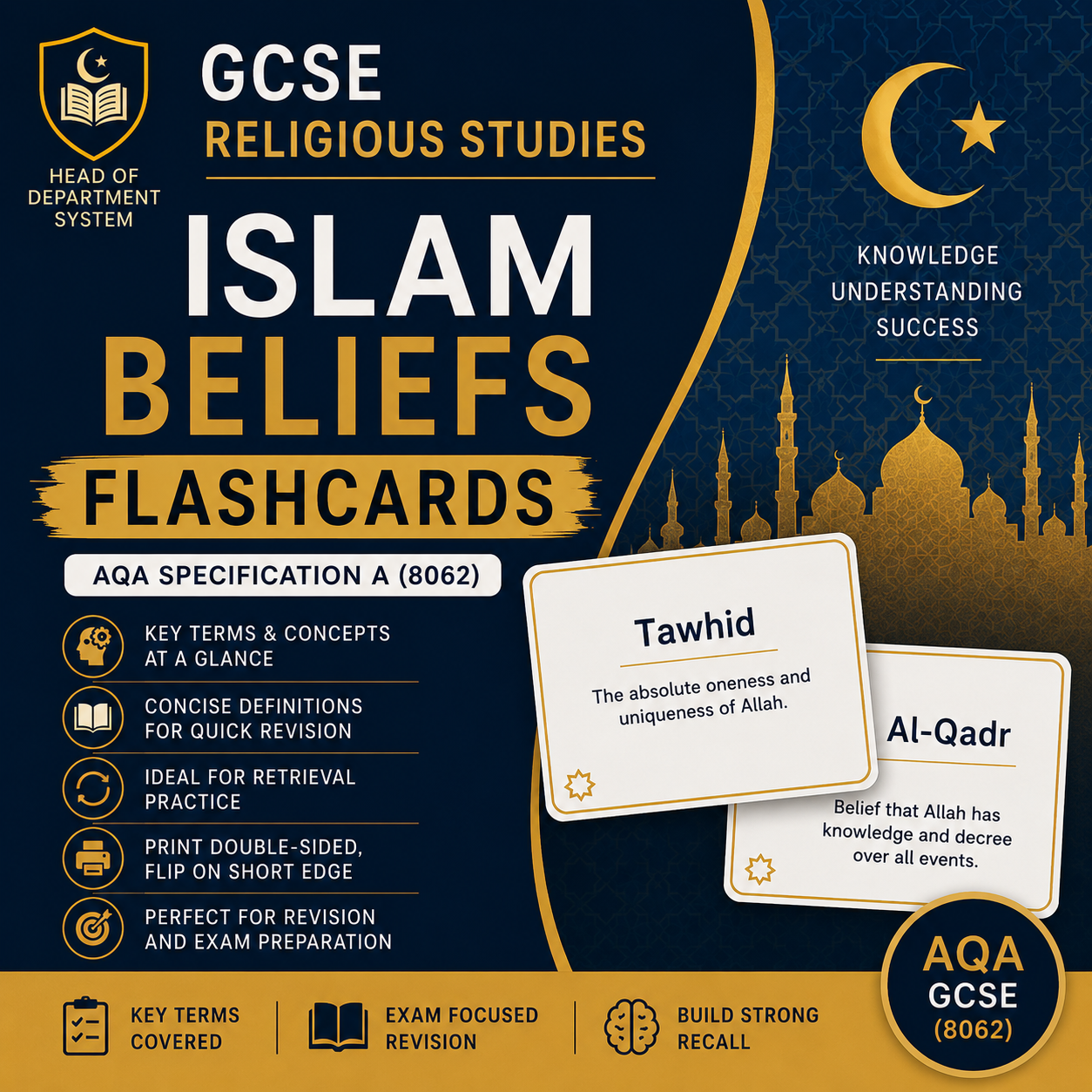 HEAD OF DEPARTMENT SYSTEM

GCSE
RELIGIOUS STUDIES

ISLAM
BELIEFS
FLASHCARDS

AQA SPECIFICATION A (8062)

KEY TERMS & CONCEPTS AT A GLANCE

CONCISE DEFINITIONS FOR QUICK REVISION

IDEAL FOR RETRIEVAL PRACTICE

PRINT DOUBLE-SIDED, FLIP ON SHORT EDGE

PERFECT FOR REVISION AND EXAM PREPARATION

KNOWLEDGE
UNDERSTANDING
SUCCESS

Tawhid
The absolute oneness and uniqueness of Allah.

Al-Qadr
Belief that Allah has knowledge and decree over all events.

KEY TERMS COVERED

EXAM FOCUSED REVISION

BUILD STRONG RECALL

AQA
GCSE
(8062)